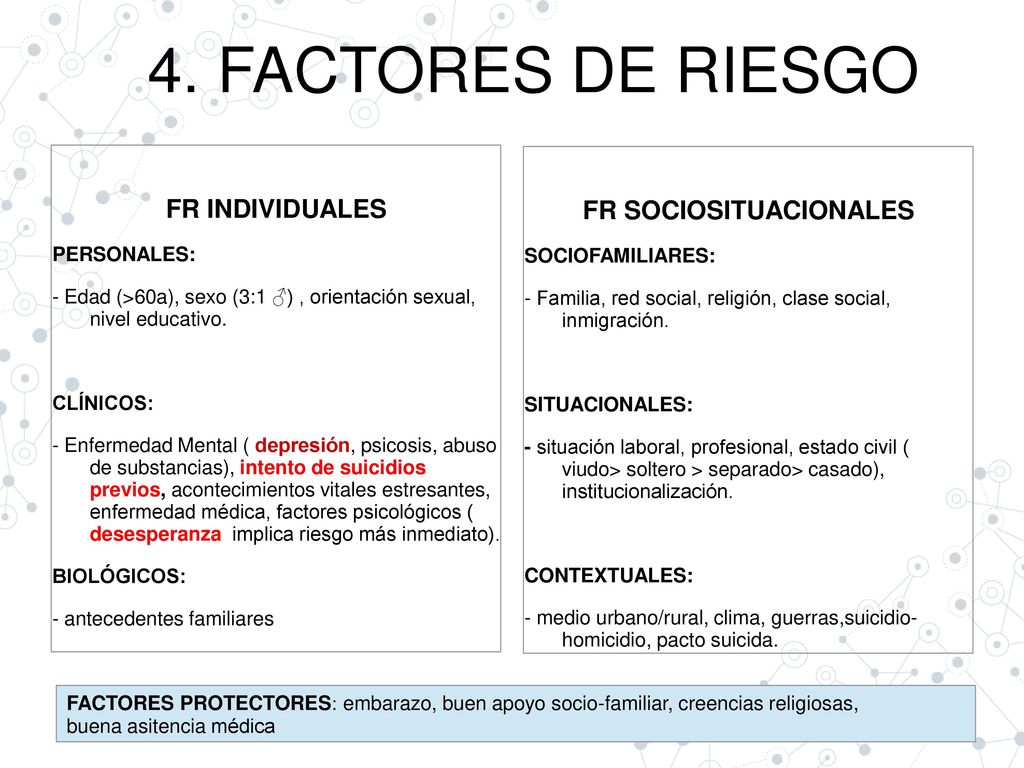 4. FACTORES DE RIESGO

FR INDIVIDUALES

PERSONALES:

- Edad (>60a), sexo (3:1 ♂) , orientación sexual, nivel educativo.

CLÍNICOS:

- Enfermedad Mental ( depresión, psicosis, abuso de substancias), intento de suicidios previos, acontecimientos vitales estresantes, enfermedad médica, factores psicológicos ( desesperanza implica riesgo más inmediato).

BIOLÓGICOS:

- antecedentes familiares

FR SOCIOSITUACIONALES

SOCIOFAMILIARES:

- Familia, red social, religión, clase social, inmigración.

SITUACIONALES:

- situación laboral, profesional, estado civil ( viudo> soltero > separado> casado), institucionalización.

CONTEXTUALES:

- medio urbano/rural, clima, guerras,suicidio-homicidio, pacto suicida.

FACTORES PROTECTORES: embarazo, buen apoyo socio-familiar, creencias religiosas, buena asitencia médica